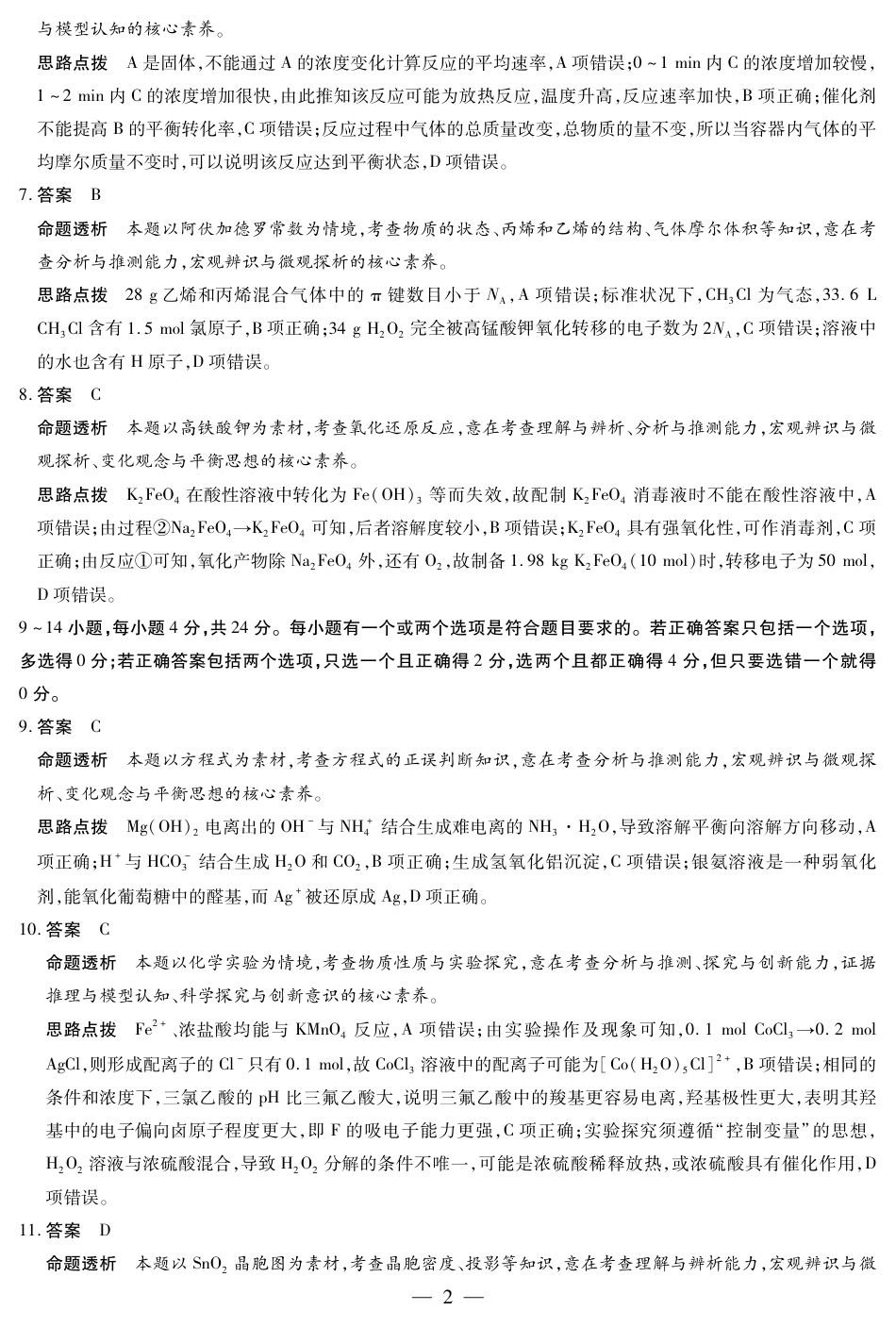 与模型认知的核心素养。

思路点拨 A是固体,不能通过A的浓度变化计算反应的平均速率,A项错误;0~1 min内C的浓度增加较慢,1~2 min内C的浓度增加很快,由此推知该反应可能为放热反应,温度升高,反应速率加快,B项正确;催化剂不能提高B的平衡转化率,C项错误;反应过程中气体的总质量改变,总物质的量不变,所以当容器内气体的平均摩尔质量不变时,可以说明该反应达到平衡状态,D项错误。

7.答案 B

命题透析 本题以阿伏加德罗常数为情境,考查物质的状态、丙烯和乙烯的结构、气体摩尔体积等知识,意在考查分析与推测能力,宏观辨识与微观探析的核心素养。

思路点拨 28 g乙烯和丙烯混合气体中的π键数目小于$N_A$,A项错误;标准状况下,$CH_3Cl$为气态,33.6 L $CH_3Cl$含有1.5 mol氯原子,B项正确;34 g $H_2O_2$完全被高锰酸钾氧化转移的电子数为$2N_A$,C项错误;溶液中的水也含有H原子,D项错误。

8.答案 C

命题透析 本题以高铁酸钾为素材,考查氧化还原反应,意在考查理解与辨析、分析与推测能力,宏观辨识与微观探析、变化观念与平衡思想的核心素养。

思路点拨 $K_2FeO_4$在酸性溶液中转化为$Fe(OH)_3$等而失效,故配制$K_2FeO_4$消毒液时不能在酸性溶液中,A项错误;由过程②$Na_2FeO_4 \rightarrow K_2FeO_4$可知,后者溶解度较小,B项错误;$K_2FeO_4$具有强氧化性,可作消毒剂,C项正确;由反应①可知,氧化产物除$Na_2FeO_4$外,还有$O_2$,故制备1.98 kg $K_2FeO_4$(10 mol)时,转移电子为50 mol,D项错误。

9~14小题,每小题4分,共24分。每小题有一个或两个选项是符合题目要求的。若正确答案只包括一个选项,多选得0分;若正确答案包括两个选项,只选一个且正确得2分,选两个且都正确得4分,但只要选错一个就得0分。

9.答案 C

命题透析 本题以方程式为素材,考查方程式的正误判断知识,意在考查分析与推测能力,宏观辨识与微观探析、变化观念与平衡思想的核心素养。

思路点拨 $Mg(OH)_2$电离出的$OH^-$与$NH_4^+$结合生成难电离的$NH_3 \cdot H_2O$,导致溶解平衡向溶解方向移动,A项正确;$H^+$与$HCO_3^-$结合生成$H_2O$和$CO_2$,B项正确;生成氢氧化铝沉淀,C项错误;银氨溶液是一种弱氧化剂,能氧化葡萄糖中的醛基,而$Ag^+$被还原成Ag,D项正确。

10.答案 C

命题透析 本题以化学实验为情境,考查物质性质与实验探究,意在考查分析与推测、探究与创新能力,证据推理与模型认知、科学探究与创新意识的核心素养。

思路点拨 $Fe^{2+}$、浓盐酸均能与$KMnO_4$反应,A项错误;由实验操作及现象可知,0.1 mol $CoCl_3 \rightarrow$0.2 mol AgCl,则形成配离子的$Cl^-$只有0.1 mol,故$CoCl_3$溶液中的配离子可能为$[Co(H_2O)_5Cl]^{2+}$,B项错误;相同的条件和浓度下,三氯乙酸的pH比三氟乙酸大,说明三氟乙酸中的羧基更容易电离,羟基极性更大,表明其羟基中的电子偏向卤原子程度更大,即F的吸电子能力更强,C项正确;实验探究须遵循“控制变量”的思想,$H_2O_2$溶液与浓硫酸混合,导致$H_2O_2$分解的条件不唯一,可能是浓硫酸稀释放热,或浓硫酸具有催化作用,D项错误。

11.答案 D

命题透析 本题以$SnO_2$晶胞图为素材,考查晶胞密度、投影等知识,意在考查理解与辨析能力,宏观辨识与微

— 2 —